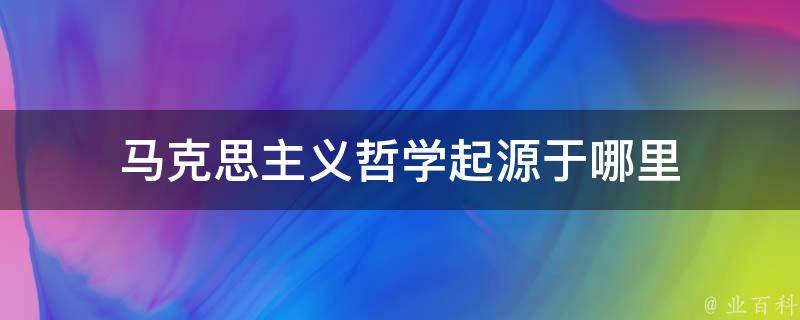 马克思主义哲学起源于哪里

@ 业百科